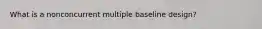 What is a nonconcurrent multiple baseline design?